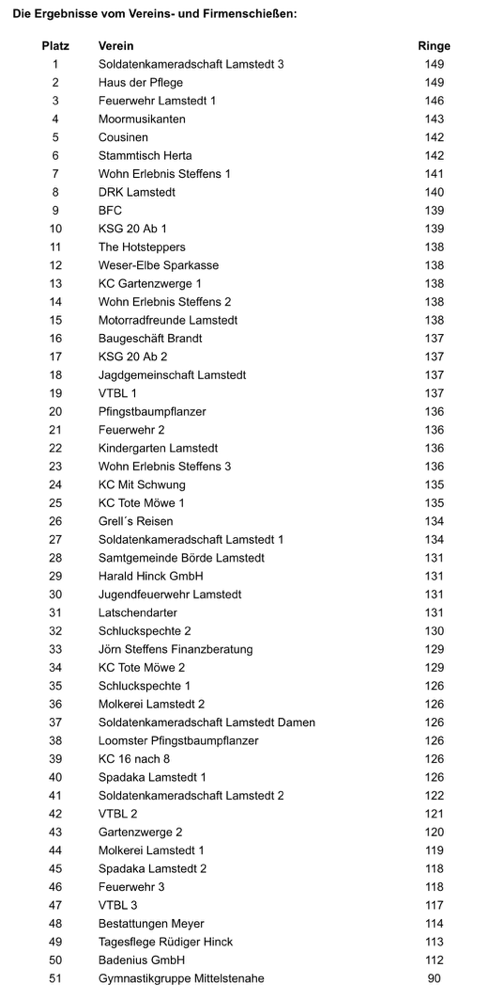 Die Ergebnisse vom Vereins- und Firmenschießen:

| Platz | Verein | Ringe |
|---|---|---|
| 1 | Soldatenkameradschaft Lamstedt 3 | 149 |
| 2 | Haus der Pflege | 149 |
| 3 | Feuerwehr Lamstedt 1 | 146 |
| 4 | Moormusikanten | 143 |
| 5 | Cousinen | 142 |
| 6 | Stammtisch Herta | 142 |
| 7 | Wohn Erlebnis Steffens 1 | 141 |
| 8 | DRK Lamstedt | 140 |
| 9 | BFC | 139 |
| 10 | KSG 20 Ab 1 | 139 |
| 11 | The Hotsteppers | 138 |
| 12 | Weser-Elbe Sparkasse | 138 |
| 13 | KC Gartenzwerge 1 | 138 |
| 14 | Wohn Erlebnis Steffens 2 | 138 |
| 15 | Motorradfreunde Lamstedt | 138 |
| 16 | Baugeschäft Brandt | 137 |
| 17 | KSG 20 Ab 2 | 137 |
| 18 | Jagdgemeinschaft Lamstedt | 137 |
| 19 | VTBL 1 | 137 |
| 20 | Pfingstbaumpflanzer | 136 |
| 21 | Feuerwehr 2 | 136 |
| 22 | Kindergarten Lamstedt | 136 |
| 23 | Wohn Erlebnis Steffens 3 | 136 |
| 24 | KC Mit Schwung | 135 |
| 25 | KC Tote Möwe 1 | 135 |
| 26 | Grell´s Reisen | 134 |
| 27 | Soldatenkameradschaft Lamstedt 1 | 134 |
| 28 | Samtgemeinde Börde Lamstedt | 131 |
| 29 | Harald Hinck GmbH | 131 |
| 30 | Jugendfeuerwehr Lamstedt | 131 |
| 31 | Latschendarter | 131 |
| 32 | Schluckspechte 2 | 130 |
| 33 | Jörn Steffens Finanzberatung | 129 |
| 34 | KC Tote Möwe 2 | 129 |
| 35 | Schluckspechte 1 | 126 |
| 36 | Molkerei Lamstedt 2 | 126 |
| 37 | Soldatenkameradschaft Lamstedt Damen | 126 |
| 38 | Loomster Pfingstbaumpflanzer | 126 |
| 39 | KC 16 nach 8 | 126 |
| 40 | Spadaka Lamstedt 1 | 126 |
| 41 | Soldatenkameradschaft Lamstedt 2 | 122 |
| 42 | VTBL 2 | 121 |
| 43 | Gartenzwerge 2 | 120 |
| 44 | Molkerei Lamstedt 1 | 119 |
| 45 | Spadaka Lamstedt 2 | 118 |
| 46 | Feuerwehr 3 | 118 |
| 47 | VTBL 3 | 117 |
| 48 | Bestattungen Meyer | 114 |
| 49 | Tagesflege Rüdiger Hinck | 113 |
| 50 | Badenius GmbH | 112 |
| 51 | Gymnastikgruppe Mittelstenahe | 90 |